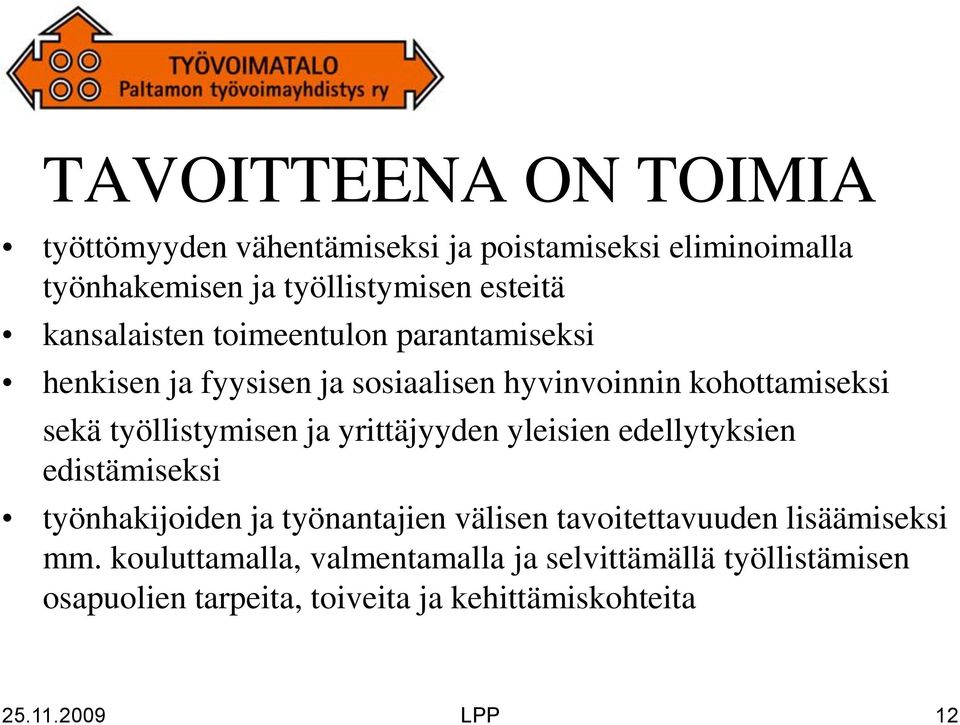 TYÖVOIMATALO
Paltamon työvoimayhdistys ry

TAVOITTEENA ON TOIMIA

• työttömyyden vähentämiseksi ja poistamiseksi eliminoimalla työnhakemisen ja työllistymisen esteitä
• kansalaisten toimeentulon parantamiseksi
• henkisen ja fyysisen ja sosiaalisen hyvinvoinnin kohottamiseksi sekä työllistymisen ja yrittäjyyden yleisien edellytyksien edistämiseksi
• työnhakijoiden ja työnantajien välisen tavoitettavuuden lisäämiseksi mm. kouluttamalla, valmentamalla ja selvittämällä työllistämisen osapuolien tarpeita, toiveita ja kehittämiskohteita

25.11.2009 LPP 12